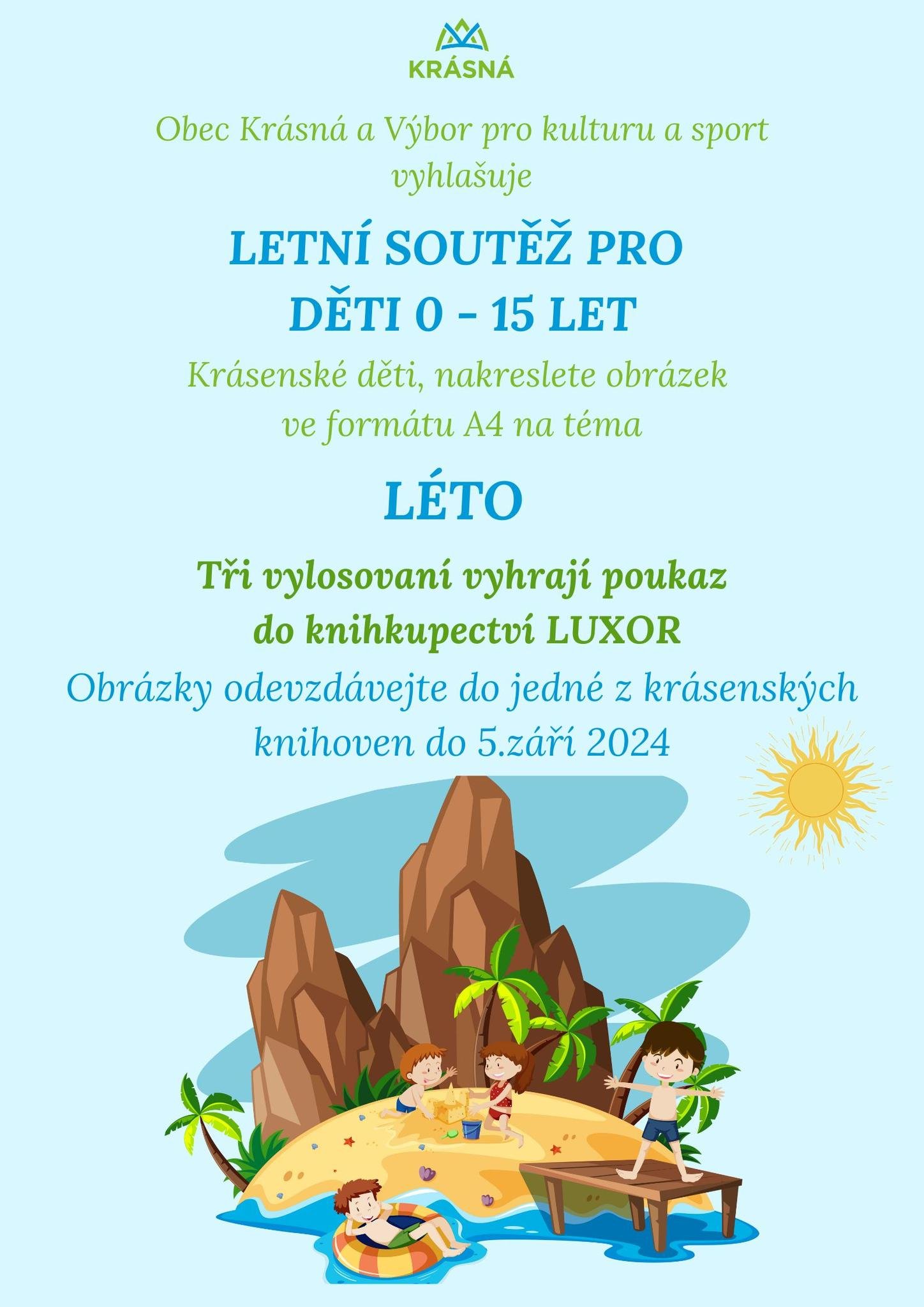 KRÁSNÁ

Obec Krásná a Výbor pro kulturu a sport vyhlašuje

LETNÍ SOUTĚŽ PRO DĚTI 0 - 15 LET

Krásenské děti, nakreslete obrázek ve formátu A4 na téma

LÉTO

Tři vylosovaní vyhrají poukaz do knihkupectví LUXOR

Obrázky odevzdávejte do jedné z krásenských knihoven do 5.září 2024